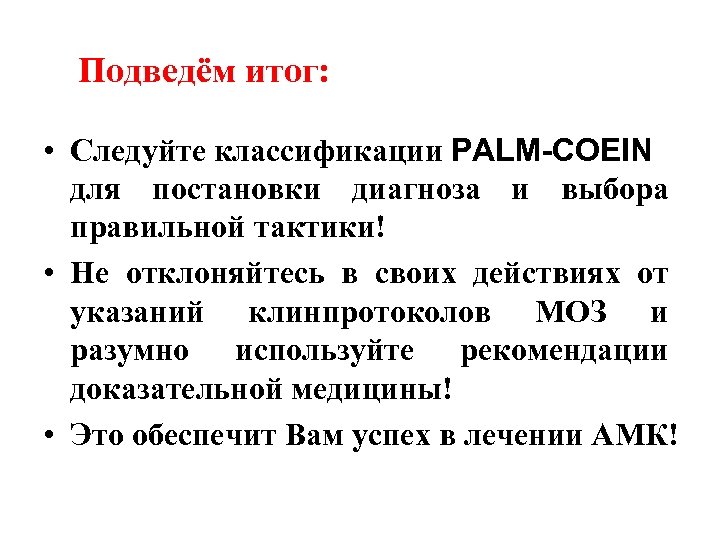 Подведём итог:

• Следуйте классификации PALM-COEIN для постановки диагноза и выбора правильной тактики!

• Не отклоняйтесь в своих действиях от указаний клинпротоколов МОЗ и разумно используйте рекомендации доказательной медицины!

• Это обеспечит Вам успех в лечении АМК!